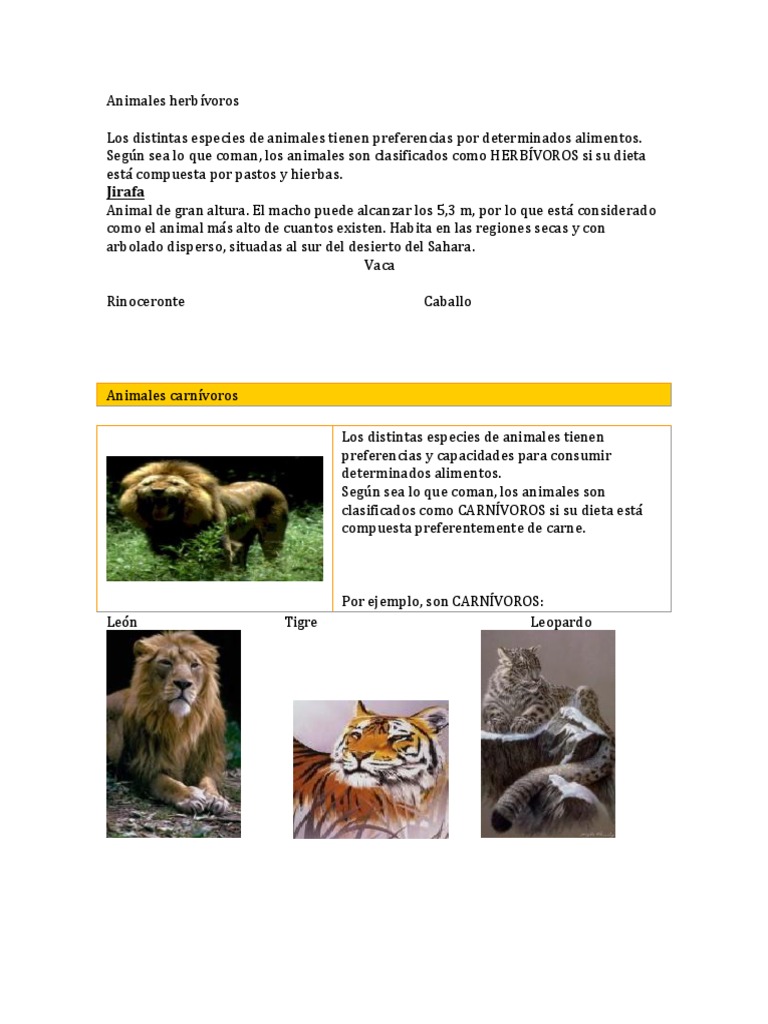 Animales herbívoros

Los distintas especies de animales tienen preferencias por determinados alimentos. Según sea lo que coman, los animales son clasificados como HERBÍVOROS si su dieta está compuesta por pastos y hierbas.

Jirafa
Animal de gran altura. El macho puede alcanzar los 5,3 m, por lo que está considerado como el animal más alto de cuantos existen. Habita en las regiones secas y con arbolado disperso, situadas al sur del desierto del Sahara.

Vaca

Rinoceronte

Caballo

Animales carnívoros

Los distintas especies de animales tienen preferencias y capacidades para consumir determinados alimentos.
Según sea lo que coman, los animales son clasificados como CARNÍVOROS si su dieta está compuesta preferentemente de carne.

Por ejemplo, son CARNÍVOROS:

León

Tigre

Leopardo